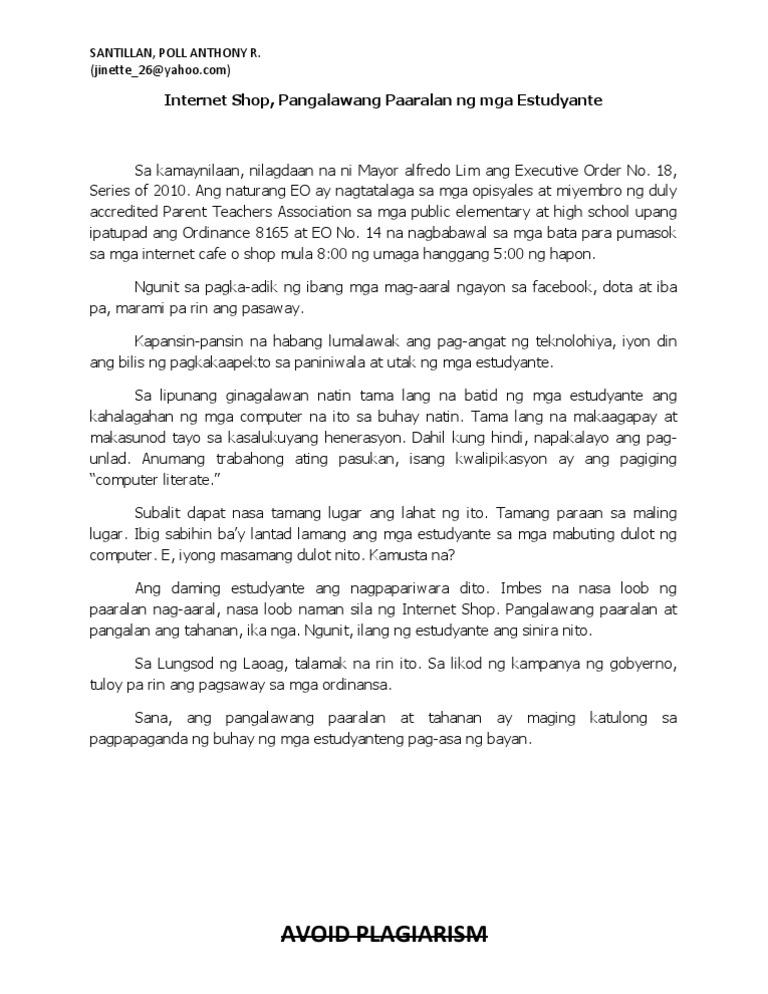 SANTILLAN, POLL ANTHONY R.
(jinette_26@yahoo.com)

Internet Shop, Pangalawang Paaralan ng mga Estudyante

Sa kamaynilaan, nilagdaan na ni Mayor alfredo Lim ang Executive Order No. 18, Series of 2010. Ang naturang EO ay nagtatalaga sa mga opisyales at miyembro ng duly accredited Parent Teachers Association sa mga public elementary at high school upang ipatupad ang Ordinance 8165 at EO No. 14 na nagbabawal sa mga bata para pumasok sa mga internet cafe o shop mula 8:00 ng umaga hanggang 5:00 ng hapon.

Ngunit sa pagka-adik ng ibang mga mag-aaral ngayon sa facebook, dota at iba pa, marami pa rin ang pasaway.

Kapansin-pansin na habang lumalawak ang pag-angat ng teknolohiya, iyon din ang bilis ng pagkakaapekto sa paniniwala at utak ng mga estudyante.

Sa lipunang ginagalawan natin tama lang na batid ng mga estudyante ang kahalagahan ng mga computer na ito sa buhay natin. Tama lang na makaagapay at makasunod tayo sa kasalukuyang henerasyon. Dahil kung hindi, napakalayo ang pag-unlad. Anumang trabahong ating pasukan, isang kwalipikasyon ay ang pagiging "computer literate."

Subalit dapat nasa tamang lugar ang lahat ng ito. Tamang paraan sa maling lugar. Ibig sabihin ba'y lantad lamang ang mga estudyante sa mga mabuting dulot ng computer. E, iyong masamang dulot nito. Kamusta na?

Ang daming estudyante ang nagpapariwara dito. Imbes na nasa loob ng paaralan nag-aaral, nasa loob naman sila ng Internet Shop. Pangalawang paaralan at pangalan ang tahanan, ika nga. Ngunit, ilang ng estudyante ang sinira nito.

Sa Lungsod ng Laoag, talamak na rin ito. Sa likod ng kampanya ng gobyerno, tuloy pa rin ang pagsaway sa mga ordinansa.

Sana, ang pangalawang paaralan at tahanan ay maging katulong sa pagpapaganda ng buhay ng mga estudyanteng pag-asa ng bayan.

AVOID PLAGIARISM